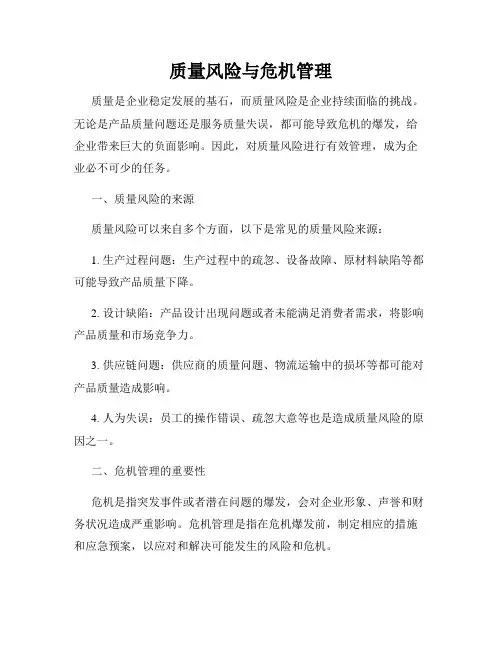 质量风险与危机管理

质量是企业稳定发展的基石，而质量风险是企业持续面临的挑战。无论是产品质量问题还是服务质量失误，都可能导致危机的爆发，给企业带来巨大的负面影响。因此，对质量风险进行有效管理，成为企业必不可少的任务。

一、质量风险的来源

质量风险可以来自多个方面，以下是常见的质量风险来源：

1. 生产过程问题：生产过程中的疏忽、设备故障、原材料缺陷等都可能导致产品质量下降。

2. 设计缺陷：产品设计出现问题或者未能满足消费者需求，将影响产品质量和市场竞争力。

3. 供应链问题：供应商的质量问题、物流运输中的损坏等都可能对产品质量造成影响。

4. 人为失误：员工的操作错误、疏忽大意等也是造成质量风险的原因之一。

二、危机管理的重要性

危机是指突发事件或者潜在问题的爆发，会对企业形象、声誉和财务状况造成严重影响。危机管理是指在危机爆发前，制定相应的措施和应急预案，以应对和解决可能发生的风险和危机。